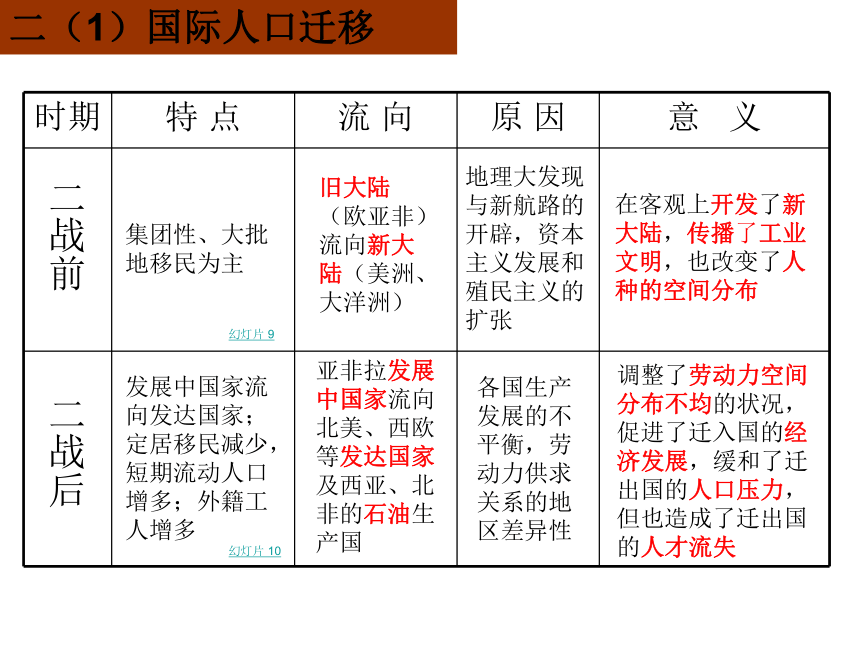 二（1）国际人口迁移

| 时期 | 特 点 | 流 向 | 原 因 | 意 义 |
|---|---|---|---|---|
| 二战前 | 集团性、大批地移民为主 幻灯片 9 | 旧大陆（欧亚非）流向新大陆（美洲、大洋洲） | 地理大发现与新航路的开辟，资本主义发展和殖民主义的扩张 | 在客观上开发了新大陆，传播了工业文明，也改变了人种的空间分布 |
| 二战后 | 发展中国家流向发达国家；定居移民减少，短期流动人口增多；外籍工人增多 幻灯片 10 | 亚非拉发展中国家流向北美、西欧等发达国家及西亚、北非的石油生产国 | 各国生产发展的不平衡，劳动力供求关系的地区差异性 | 调整了劳动力空间分布不均的状况，促进了迁入国的经济发展，缓和了迁出国的人口压力，但也造成了迁出国的人才流失 |